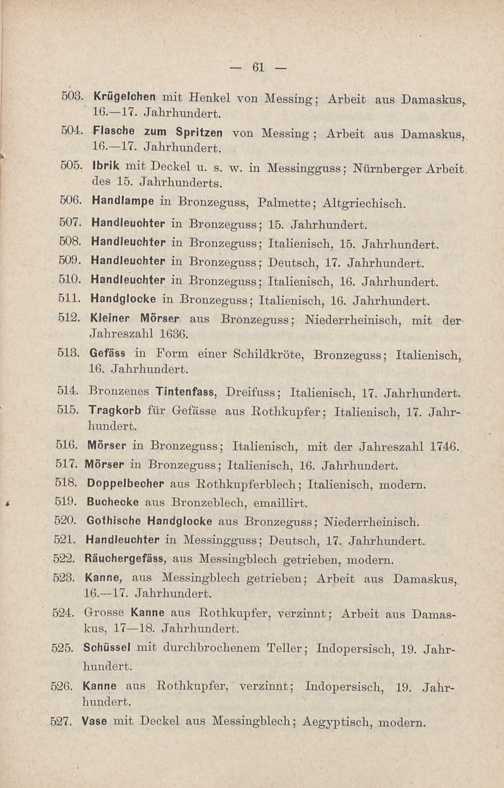 — 61 —

503. Krügelchen mit Henkel von Messing; Arbeit aus Damaskus, 16.—17. Jahrhundert.

504. Flasche zum Spritzen von Messing; Arbeit aus Damaskus, 16.—17. Jahrhundert.

505. Ibrik mit Deckel u. s. w. in Messingguss; Nürnberger Arbeit des 15. Jahrhunderts.

506. Handlampe in Bronzeguss, Palmette; Altgriechisch.

507. Handleuchter in Bronzeguss; 15. Jahrhundert.

508. Handleuchter in Bronzeguss; Italienisch, 15. Jahrhundert.

509. Handleuchter in Bronzeguss; Deutsch, 17. Jahrhundert.

510. Handleuchter in Bronzeguss; Italienisch, 16. Jahrhundert.

511. Handglocke in Bronzeguss; Italienisch, 16. Jahrhundert.

512. Kleiner Mörser aus Bronzeguss; Niederrheinisch, mit der Jahreszahl 1636.

513. Gefäss in Form einer Schildkröte, Bronzeguss; Italienisch, 16. Jahrhundert.

514. Bronzenes Tintenfass, Dreifuss; Italienisch, 17. Jahrhundert.

515. Tragkorb für Gefässe aus Rothkupfer; Italienisch, 17. Jahrhundert.

516. Mörser in Bronzeguss; Italienisch, mit der Jahreszahl 1746.

517. Mörser in Bronzeguss; Italienisch, 16. Jahrhundert.

518. Doppelbecher aus Rothkupferblech; Italienisch, modern.

519. Buchecke aus Bronzeblech, emaillirt.

520. Gothische Handglocke aus Bronzeguss; Niederrheinisch.

521. Handleuchter in Messingguss; Deutsch, 17. Jahrhundert.

522. Räuchergefäss, aus Messingblech getrieben, modern.

523. Kanne, aus Messingblech getrieben; Arbeit aus Damaskus, 16.—17. Jahrhundert.

524. Grosse Kanne aus Rothkupfer, verzinnt; Arbeit aus Damaskus, 17—18. Jahrhundert.

525. Schüssel mit durchbrochenem Teller; Indopersisch, 19. Jahrhundert.

526. Kanne aus Rothkupfer, verzinnt; Indopersisch, 19. Jahrhundert.

527. Vase mit Deckel aus Messingblech; Aegyptisch, modern.